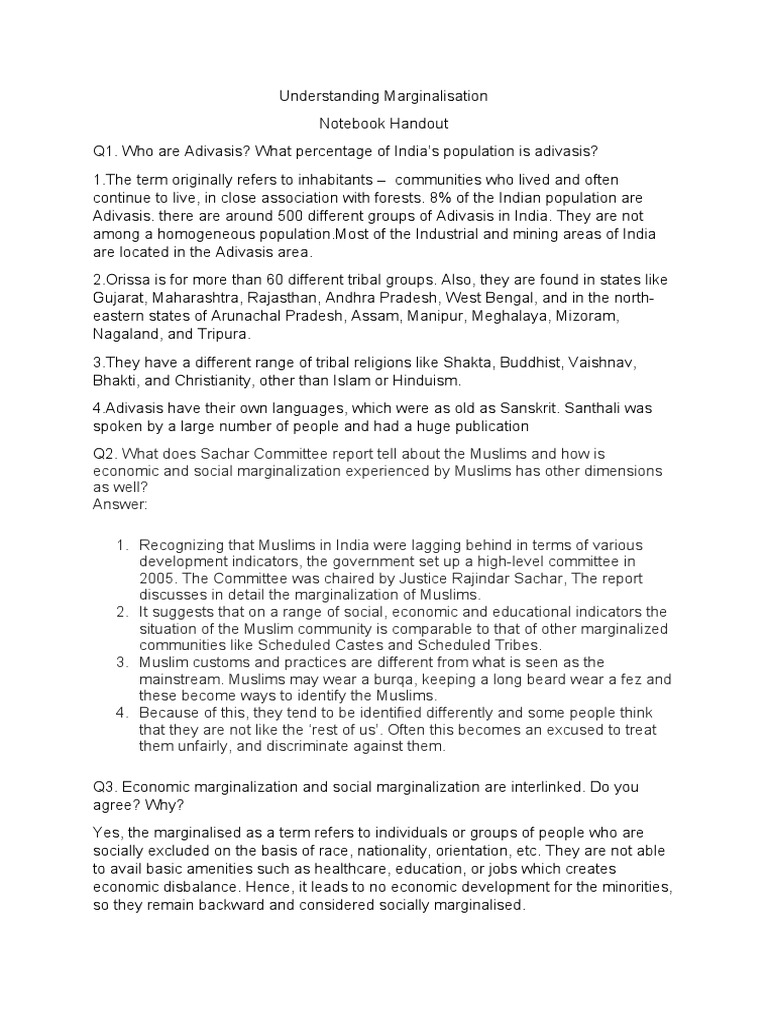 Understanding Marginalisation

Notebook Handout

Q1. Who are Adivasis? What percentage of India's population is adivasis?

1.The term originally refers to inhabitants – communities who lived and often continue to live, in close association with forests. 8% of the Indian population are Adivasis. there are around 500 different groups of Adivasis in India. They are not among a homogeneous population.Most of the Industrial and mining areas of India are located in the Adivasis area.

2.Orissa is for more than 60 different tribal groups. Also, they are found in states like Gujarat, Maharashtra, Rajasthan, Andhra Pradesh, West Bengal, and in the north-eastern states of Arunachal Pradesh, Assam, Manipur, Meghalaya, Mizoram, Nagaland, and Tripura.

3.They have a different range of tribal religions like Shakta, Buddhist, Vaishnav, Bhakti, and Christianity, other than Islam or Hinduism.

4.Adivasis have their own languages, which were as old as Sanskrit. Santhali was spoken by a large number of people and had a huge publication

Q2. What does Sachar Committee report tell about the Muslims and how is economic and social marginalization experienced by Muslims has other dimensions as well?
Answer:

1. Recognizing that Muslims in India were lagging behind in terms of various development indicators, the government set up a high-level committee in 2005. The Committee was chaired by Justice Rajindar Sachar, The report discusses in detail the marginalization of Muslims.
2. It suggests that on a range of social, economic and educational indicators the situation of the Muslim community is comparable to that of other marginalized communities like Scheduled Castes and Scheduled Tribes.
3. Muslim customs and practices are different from what is seen as the mainstream. Muslims may wear a burqa, keeping a long beard wear a fez and these become ways to identify the Muslims.
4. Because of this, they tend to be identified differently and some people think that they are not like the 'rest of us'. Often this becomes an excused to treat them unfairly, and discriminate against them.

Q3. Economic marginalization and social marginalization are interlinked. Do you agree? Why?

Yes, the marginalised as a term refers to individuals or groups of people who are socially excluded on the basis of race, nationality, orientation, etc. They are not able to avail basic amenities such as healthcare, education, or jobs which creates economic disbalance. Hence, it leads to no economic development for the minorities, so they remain backward and considered socially marginalised.